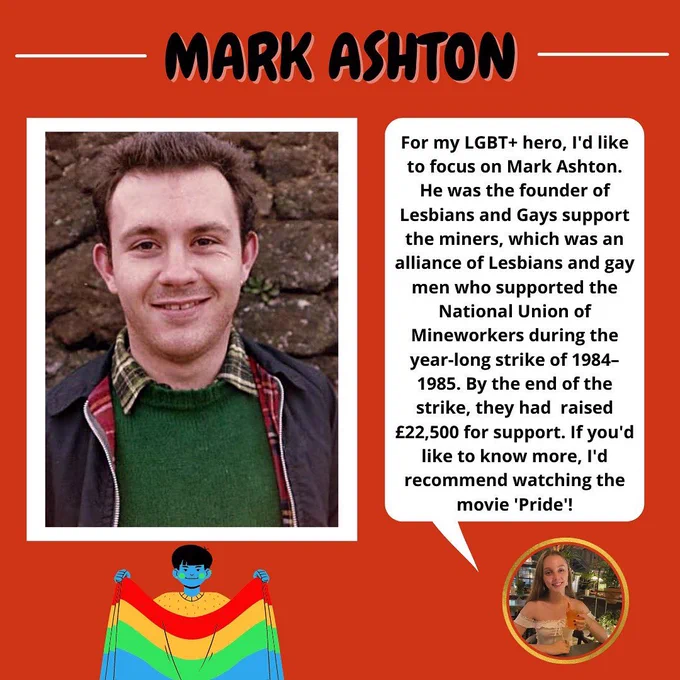 MARK ASHTON

For my LGBT+ hero, I'd like to focus on Mark Ashton. He was the founder of Lesbians and Gays support the miners, which was an alliance of Lesbians and gay men who supported the National Union of Mineworkers during the year-long strike of 1984–1985. By the end of the strike, they had raised £22,500 for support. If you'd like to know more, I'd recommend watching the movie 'Pride'!